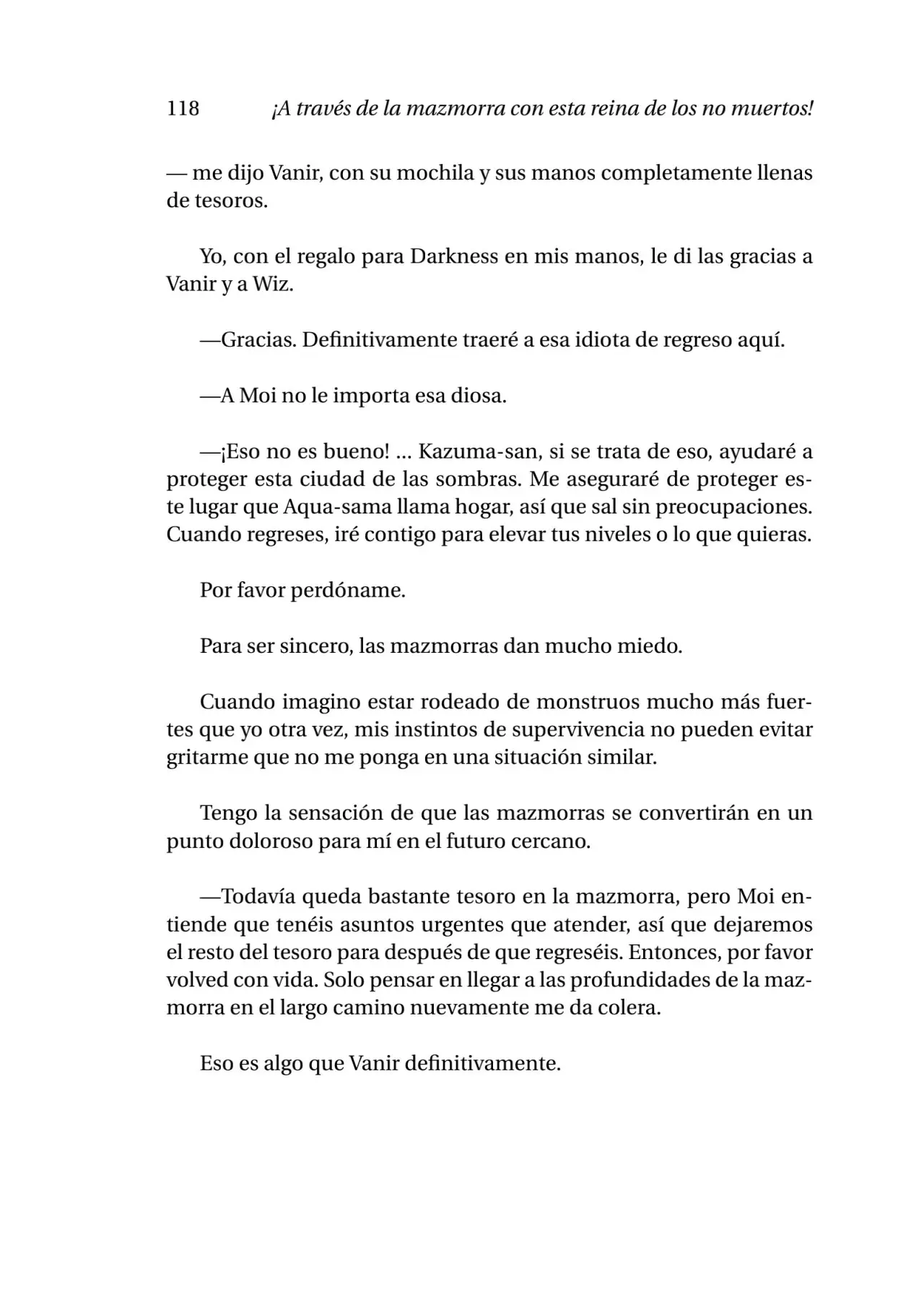 118 ¡A través de la mazmorra con esta reina de los no muertos!

— me dijo Vanir, con su mochila y sus manos completamente llenas de tesoros.

Yo, con el regalo para Darkness en mis manos, le di las gracias a Vanir y a Wiz.

—Gracias. Definitivamente traeré a esa idiota de regreso aquí.

—A Moi no le importa esa diosa.

—¡Eso no es bueno! ... Kazuma-san, si se trata de eso, ayudaré a proteger esta ciudad de las sombras. Me aseguraré de proteger este lugar que Aqua-sama llama hogar, así que sal sin preocupaciones. Cuando regreses, iré contigo para elevar tus niveles o lo que quieras.

Por favor perdóname.

Para ser sincero, las mazmorras dan mucho miedo.

Cuando imagino estar rodeado de monstruos mucho más fuertes que yo otra vez, mis instintos de supervivencia no pueden evitar gritarme que no me ponga en una situación similar.

Tengo la sensación de que las mazmorras se convertirán en un punto doloroso para mí en el futuro cercano.

—Todavía queda bastante tesoro en la mazmorra, pero Moi entiende que tenéis asuntos urgentes que atender, así que dejaremos el resto del tesoro para después de que regreséis. Entonces, por favor volved con vida. Solo pensar en llegar a las profundidades de la mazmorra en el largo camino nuevamente me da colera.

Eso es algo que Vanir definitivamente.